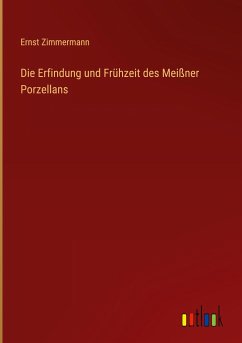 Ernst Zimmermann

Die Erfindung und Frühzeit des Meißner Porzellans

outlook